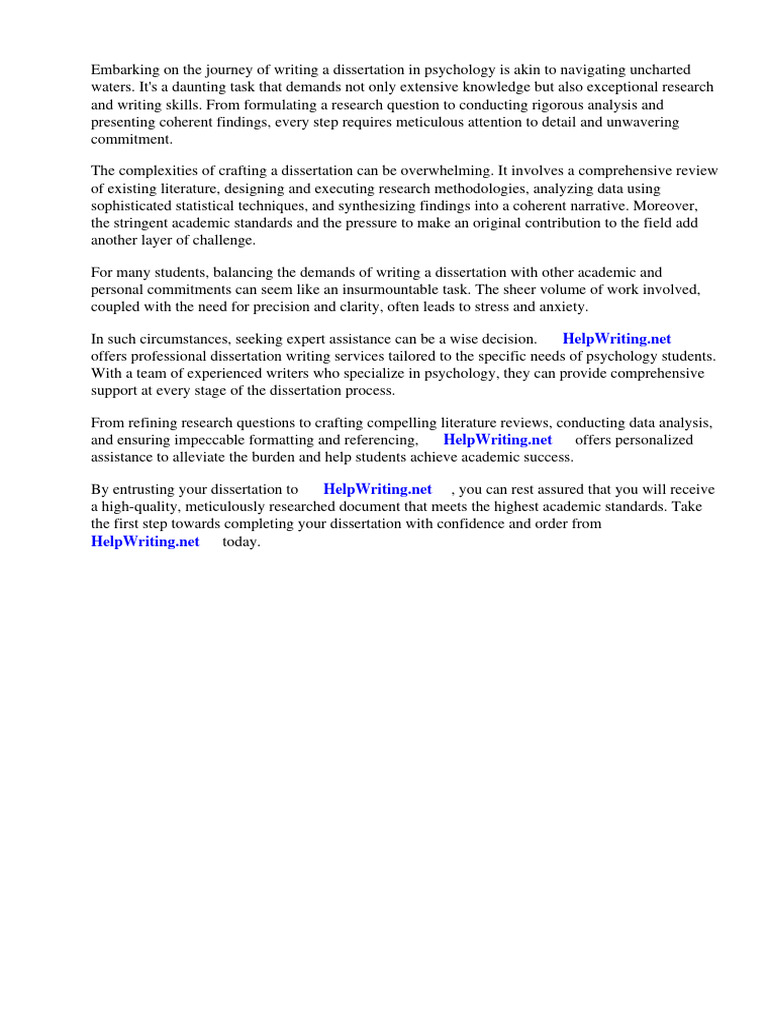 Embarking on the journey of writing a dissertation in psychology is akin to navigating uncharted waters. It's a daunting task that demands not only extensive knowledge but also exceptional research and writing skills. From formulating a research question to conducting rigorous analysis and presenting coherent findings, every step requires meticulous attention to detail and unwavering commitment.

The complexities of crafting a dissertation can be overwhelming. It involves a comprehensive review of existing literature, designing and executing research methodologies, analyzing data using sophisticated statistical techniques, and synthesizing findings into a coherent narrative. Moreover, the stringent academic standards and the pressure to make an original contribution to the field add another layer of challenge.

For many students, balancing the demands of writing a dissertation with other academic and personal commitments can seem like an insurmountable task. The sheer volume of work involved, coupled with the need for precision and clarity, often leads to stress and anxiety.

In such circumstances, seeking expert assistance can be a wise decision. HelpWriting.net offers professional dissertation writing services tailored to the specific needs of psychology students. With a team of experienced writers who specialize in psychology, they can provide comprehensive support at every stage of the dissertation process.

From refining research questions to crafting compelling literature reviews, conducting data analysis, and ensuring impeccable formatting and referencing, HelpWriting.net offers personalized assistance to alleviate the burden and help students achieve academic success.

By entrusting your dissertation to HelpWriting.net , you can rest assured that you will receive a high-quality, meticulously researched document that meets the highest academic standards. Take the first step towards completing your dissertation with confidence and order from HelpWriting.net today.